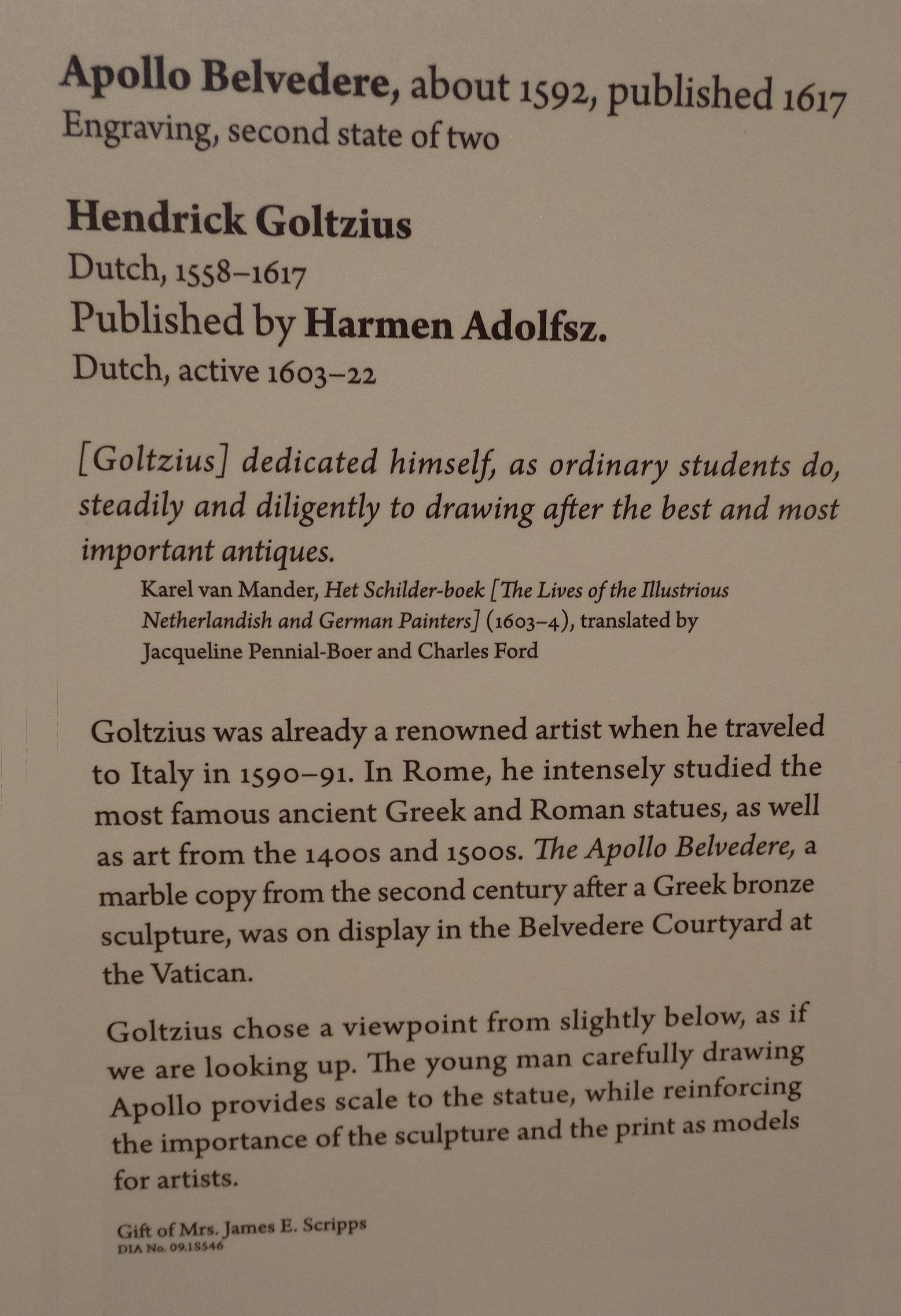 Apollo Belvedere, about 1592, published 1617
Engraving, second state of two

Hendrick Goltzius
Dutch, 1558–1617
Published by Harmen Adolfsz.
Dutch, active 1603–22

[Goltzius] dedicated himself, as ordinary students do, steadily and diligently to drawing after the best and most important antiques.

Karel van Mander, Het Schilder-boek [The Lives of the Illustrious Netherlandish and German Painters] (1603–4), translated by Jacqueline Pennial-Boer and Charles Ford

Goltzius was already a renowned artist when he traveled to Italy in 1590–91. In Rome, he intensely studied the most famous ancient Greek and Roman statues, as well as art from the 1400s and 1500s. The Apollo Belvedere, a marble copy from the second century after a Greek bronze sculpture, was on display in the Belvedere Courtyard at the Vatican.

Goltzius chose a viewpoint from slightly below, as if we are looking up. The young man carefully drawing Apollo provides scale to the statue, while reinforcing the importance of the sculpture and the print as models for artists.

Gift of Mrs. James E. Scripps
DIA No. 09.1S546